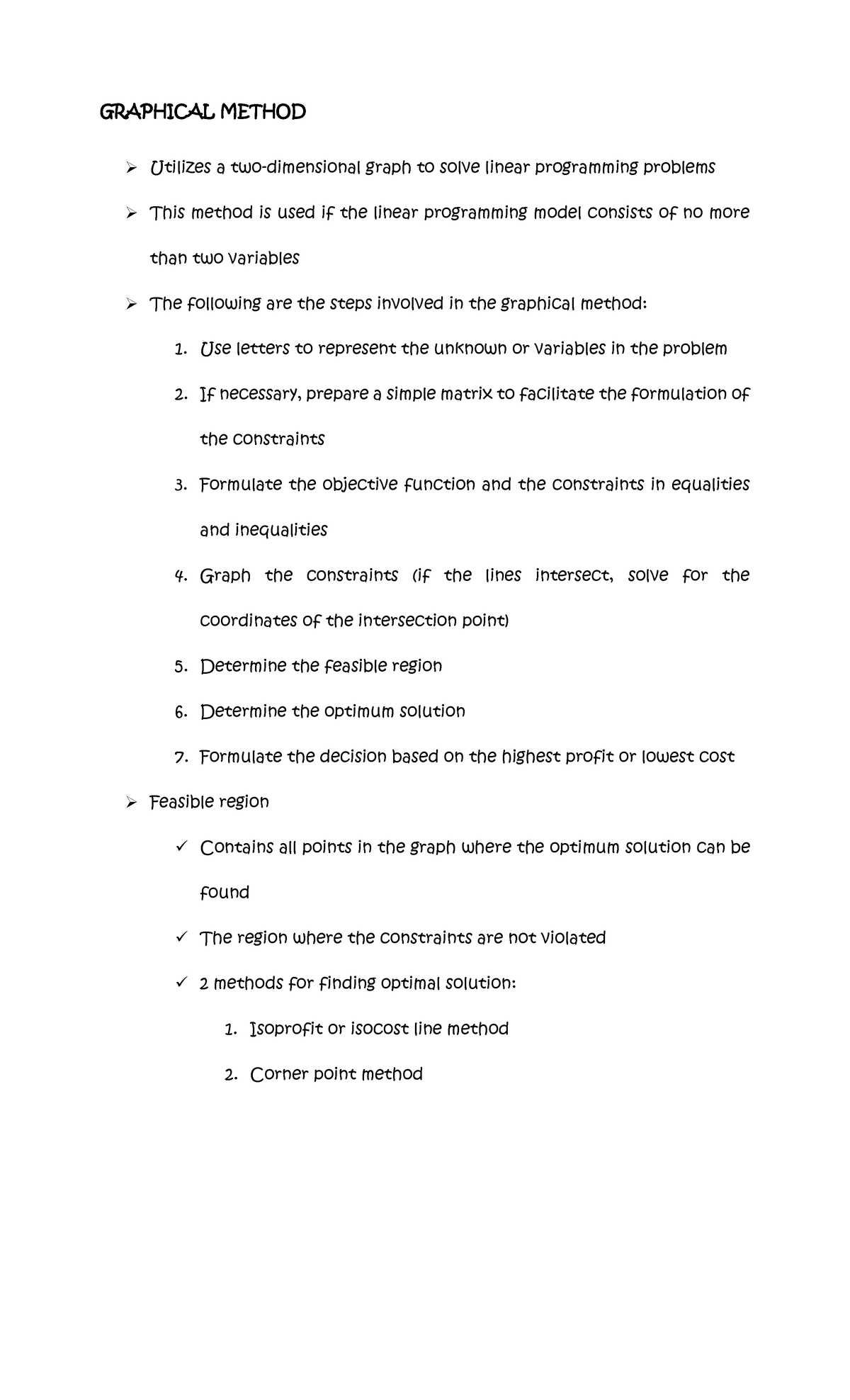 GRAPHICAL METHOD

➢ Utilizes a two-dimensional graph to solve linear programming problems

➢ This method is used if the linear programming model consists of no more than two variables

➢ The following are the steps involved in the graphical method:

1. Use letters to represent the unknown or variables in the problem

2. If necessary, prepare a simple matrix to facilitate the formulation of the constraints

3. Formulate the objective function and the constraints in equalities and inequalities

4. Graph the constraints (if the lines intersect, solve for the coordinates of the intersection point)

5. Determine the feasible region

6. Determine the optimum solution

7. Formulate the decision based on the highest profit or lowest cost

➢ Feasible region

✓ Contains all points in the graph where the optimum solution can be found

✓ The region where the constraints are not violated

✓ 2 methods for finding optimal solution:

1. Isoprofit or isocost line method

2. Corner point method